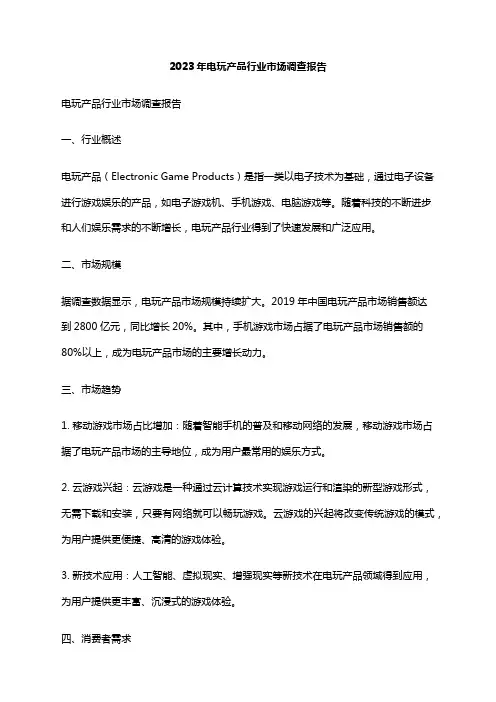 2023年电玩产品行业市场调查报告

电玩产品行业市场调查报告

一、行业概述

电玩产品（Electronic Game Products）是指一类以电子技术为基础，通过电子设备进行游戏娱乐的产品，如电子游戏机、手机游戏、电脑游戏等。随着科技的不断进步和人们娱乐需求的不断增长，电玩产品行业得到了快速发展和广泛应用。

二、市场规模

据调查数据显示，电玩产品市场规模持续扩大。2019年中国电玩产品市场销售额达到2800亿元，同比增长20%。其中，手机游戏市场占据了电玩产品市场销售额的80%以上，成为电玩产品市场的主要增长动力。

三、市场趋势

1. 移动游戏市场占比增加：随着智能手机的普及和移动网络的发展，移动游戏市场占据了电玩产品市场的主导地位，成为用户最常用的娱乐方式。

2. 云游戏兴起：云游戏是一种通过云计算技术实现游戏运行和渲染的新型游戏形式，无需下载和安装，只要有网络就可以畅玩游戏。云游戏的兴起将改变传统游戏的模式，为用户提供更便捷、高清的游戏体验。

3. 新技术应用：人工智能、虚拟现实、增强现实等新技术在电玩产品领域得到应用，为用户提供更丰富、沉浸式的游戏体验。

四、消费者需求